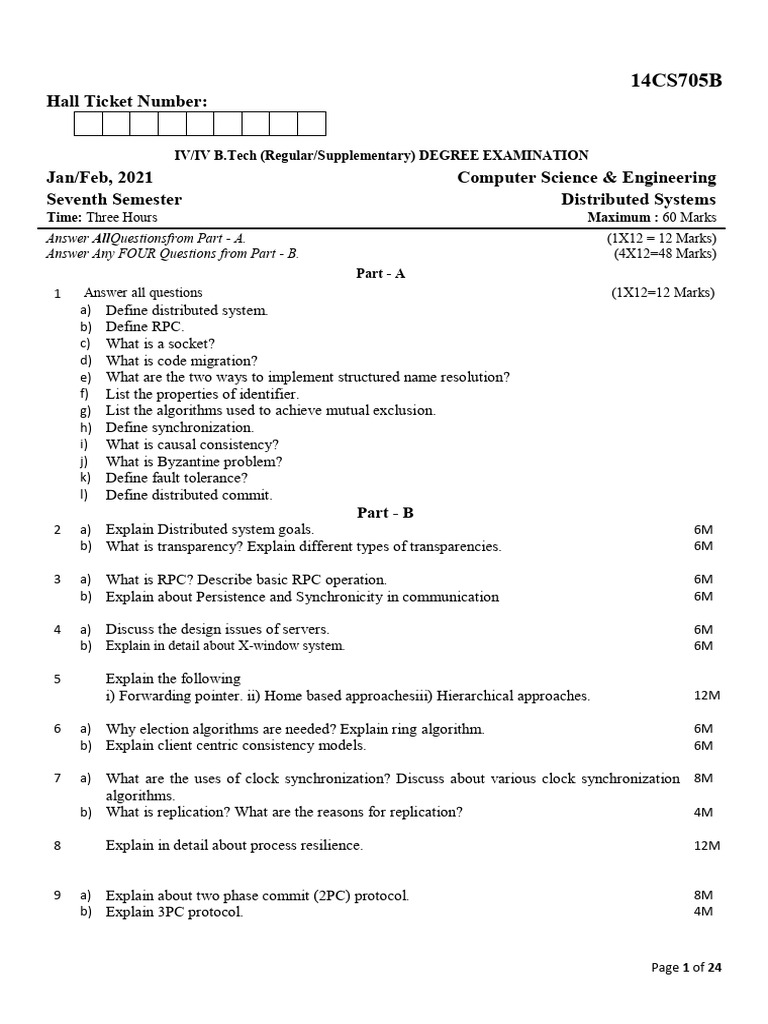 14CS705B

Hall Ticket Number:

IV/IV B.Tech (Regular/Supplementary) DEGREE EXAMINATION

Jan/Feb, 2021
Computer Science & Engineering

Seventh Semester
Distributed Systems

Time: Three Hours
Maximum : 60 Marks

Answer AllQuestionsfrom Part - A. (1X12 = 12 Marks)
Answer Any FOUR Questions from Part - B. (4X12=48 Marks)

Part - A

1 Answer all questions (1X12=12 Marks)
a) Define distributed system.
b) Define RPC.
c) What is a socket?
d) What is code migration?
e) What are the two ways to implement structured name resolution?
f) List the properties of identifier.
g) List the algorithms used to achieve mutual exclusion.
h) Define synchronization.
i) What is causal consistency?
j) What is Byzantine problem?
k) Define fault tolerance?
l) Define distributed commit.

Part - B

2 a) Explain Distributed system goals. 6M
b) What is transparency? Explain different types of transparencies. 6M

3 a) What is RPC? Describe basic RPC operation. 6M
b) Explain about Persistence and Synchronicity in communication 6M

4 a) Discuss the design issues of servers. 6M
b) Explain in detail about X-window system. 6M

5 Explain the following
i) Forwarding pointer. ii) Home based approachesiii) Hierarchical approaches. 12M

6 a) Why election algorithms are needed? Explain ring algorithm. 6M
b) Explain client centric consistency models. 6M

7 a) What are the uses of clock synchronization? Discuss about various clock synchronization algorithms. 8M
b) What is replication? What are the reasons for replication? 4M

8 Explain in detail about process resilience. 12M

9 a) Explain about two phase commit (2PC) protocol. 8M
b) Explain 3PC protocol. 4M

Page 1 of 24